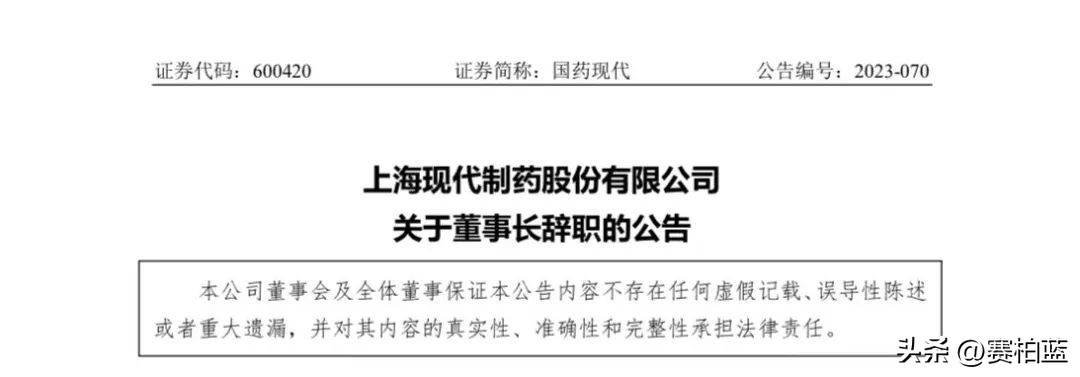 证券代码：600420　　证券简称：国药现代　　公告编号：2023-070

上海现代制药股份有限公司
关于董事长辞职的公告

本公司董事会及全体董事保证本公告内容不存在任何虚假记载、误导性陈述或者重大遗漏，并对其内容的真实性、准确性和完整性承担法律责任。

头条 @赛柏蓝